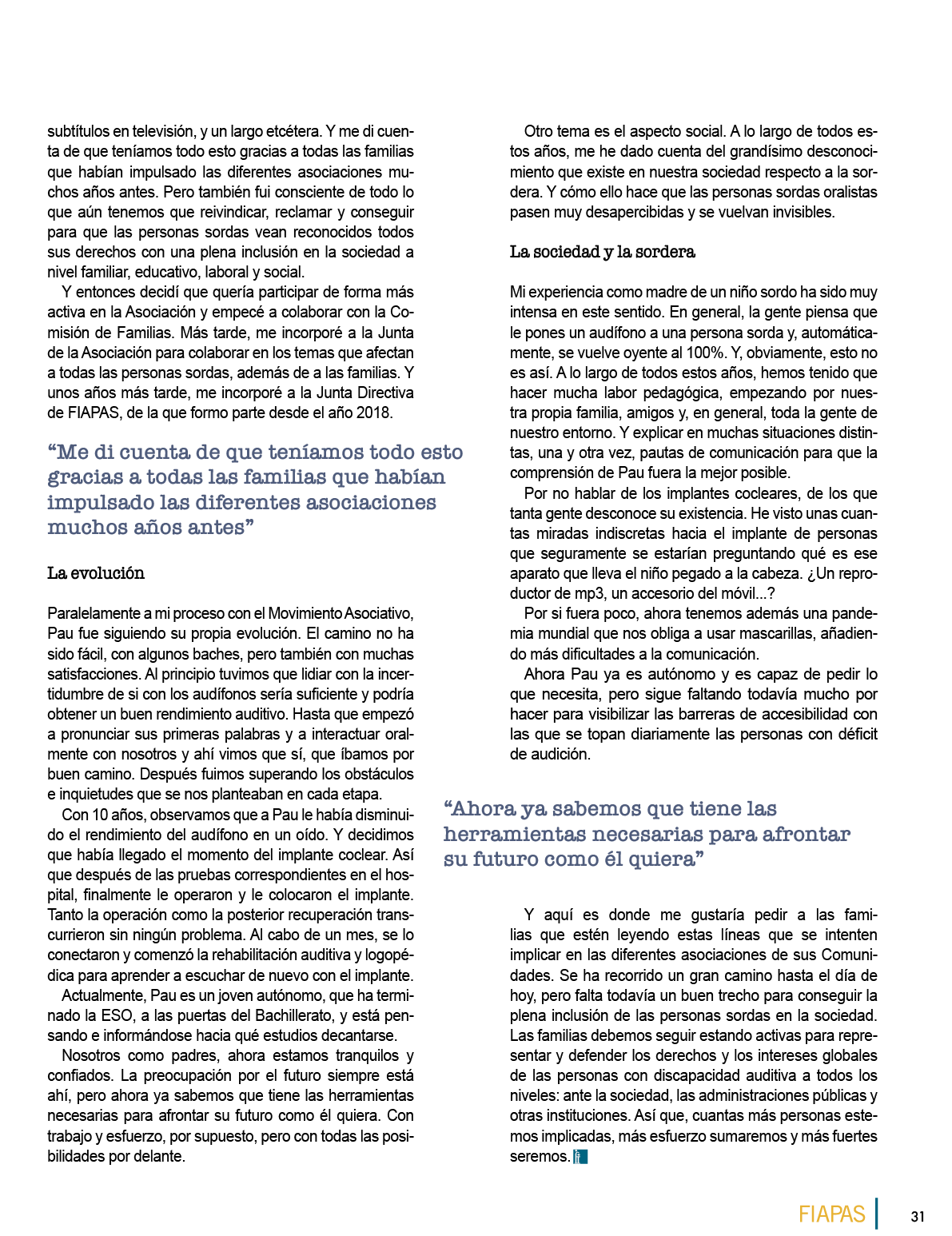 subtítulos en televisión, y un largo etcétera. Y me di cuenta de que teníamos todo esto gracias a todas las familias que habían impulsado las diferentes asociaciones muchos años antes. Pero también fui consciente de todo lo que aún tenemos que reivindicar, reclamar y conseguir para que las personas sordas vean reconocidos todos sus derechos con una plena inclusión en la sociedad a nivel familiar, educativo, laboral y social.

Y entonces decidí que quería participar de forma más activa en la Asociación y empecé a colaborar con la Comisión de Familias. Más tarde, me incorporé a la Junta de la Asociación para colaborar en los temas que afectan a todas las personas sordas, además de a las familias. Y unos años más tarde, me incorporé a la Junta Directiva de FIAPAS, de la que formo parte desde el año 2018.

"Me di cuenta de que teníamos todo esto gracias a todas las familias que habían impulsado las diferentes asociaciones muchos años antes"

La evolución

Paralelamente a mi proceso con el Movimiento Asociativo, Pau fue siguiendo su propia evolución. El camino no ha sido fácil, con algunos baches, pero también con muchas satisfacciones. Al principio tuvimos que lidiar con la incertidumbre de si con los audífonos sería suficiente y podría obtener un buen rendimiento auditivo. Hasta que empezó a pronunciar sus primeras palabras y a interactuar oralmente con nosotros y ahí vimos que sí, que íbamos por buen camino. Después fuimos superando los obstáculos e inquietudes que se nos planteaban en cada etapa.

Con 10 años, observamos que a Pau le había disminuido el rendimiento del audífono en un oído. Y decidimos que había llegado el momento del implante coclear. Así que después de las pruebas correspondientes en el hospital, finalmente le operaron y le colocaron el implante. Tanto la operación como la posterior recuperación transcurrieron sin ningún problema. Al cabo de un mes, se lo conectaron y comenzó la rehabilitación auditiva y logopédica para aprender a escuchar de nuevo con el implante.

Actualmente, Pau es un joven autónomo, que ha terminado la ESO, a las puertas del Bachillerato, y está pensando e informándose hacia qué estudios decantarse.

Nosotros como padres, ahora estamos tranquilos y confiados. La preocupación por el futuro siempre está ahí, pero ahora ya sabemos que tiene las herramientas necesarias para afrontar su futuro como él quiera. Con trabajo y esfuerzo, por supuesto, pero con todas las posibilidades por delante.

Otro tema es el aspecto social. A lo largo de todos estos años, me he dado cuenta del grandísimo desconocimiento que existe en nuestra sociedad respecto a la sordera. Y cómo ello hace que las personas sordas oralistas pasen muy desapercibidas y se vuelvan invisibles.

La sociedad y la sordera

Mi experiencia como madre de un niño sordo ha sido muy intensa en este sentido. En general, la gente piensa que le pones un audífono a una persona sorda y, automáticamente, se vuelve oyente al 100%. Y, obviamente, esto no es así. A lo largo de todos estos años, hemos tenido que hacer mucha labor pedagógica, empezando por nuestra propia familia, amigos y, en general, toda la gente de nuestro entorno. Y explicar en muchas situaciones distintas, una y otra vez, pautas de comunicación para que la comprensión de Pau fuera la mejor posible.

Por no hablar de los implantes cocleares, de los que tanta gente desconoce su existencia. He visto unas cuantas miradas indiscretas hacia el implante de personas que seguramente se estarían preguntando qué es ese aparato que lleva el niño pegado a la cabeza. ¿Un reproductor de mp3, un accesorio del móvil...?

Por si fuera poco, ahora tenemos además una pandemia mundial que nos obliga a usar mascarillas, añadiendo más dificultades a la comunicación.

Ahora Pau ya es autónomo y es capaz de pedir lo que necesita, pero sigue faltando todavía mucho por hacer para visibilizar las barreras de accesibilidad con las que se topan diariamente las personas con déficit de audición.

"Ahora ya sabemos que tiene las herramientas necesarias para afrontar su futuro como él quiera"

Y aquí es donde me gustaría pedir a las familias que estén leyendo estas líneas que se intenten implicar en las diferentes asociaciones de sus Comunidades. Se ha recorrido un gran camino hasta el día de hoy, pero falta todavía un buen trecho para conseguir la plena inclusión de las personas sordas en la sociedad. Las familias debemos seguir estando activas para representar y defender los derechos y los intereses globales de las personas con discapacidad auditiva a todos los niveles: ante la sociedad, las administraciones públicas y otras instituciones. Así que, cuantas más personas estemos implicadas, más esfuerzo sumaremos y más fuertes seremos.

FIAPAS 31